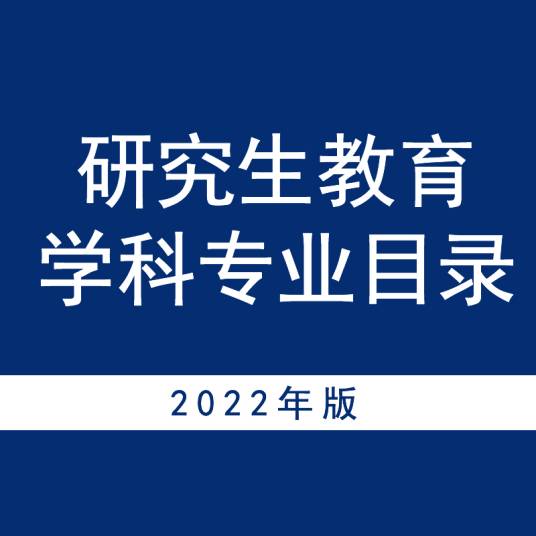 研究生教育
学科专业目录

2022年版